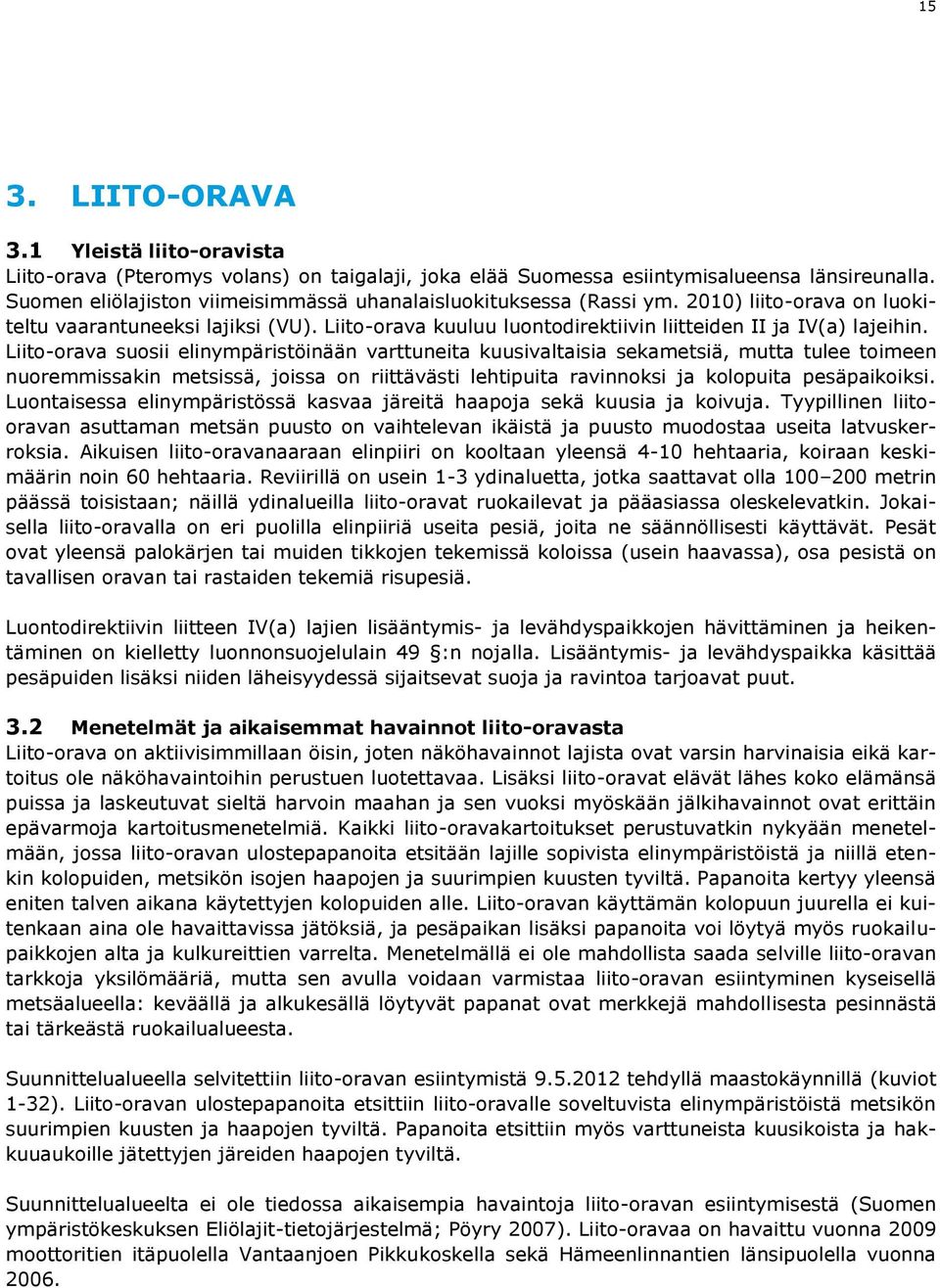 15

3. LIITO-ORAVA

3.1 Yleistä liito-oravista
Liito-orava (Pteromys volans) on taigalaji, joka elää Suomessa esiintymisalueensa länsireunalla. Suomen eliölajiston viimeisimmässä uhanalaisluokituksessa (Rassi ym. 2010) liito-orava on luokiteltu vaarantuneeksi lajiksi (VU). Liito-orava kuuluu luontodirektiivin liitteiden II ja IV(a) lajeihin. Liito-orava suosii elinympäristöinään varttuneita kuusivaltaisia sekametsiä, mutta tulee toimeen nuoremmissakin metsissä, joissa on riittävästi lehtipuita ravinnoksi ja kolopuita pesäpaikoiksi. Luontaisessa elinympäristössä kasvaa järeitä haapoja sekä kuusia ja koivuja. Tyypillinen liito-oravan asuttaman metsän puusto on vaihtelevan ikäistä ja puusto muodostaa useita latvuskerroksia. Aikuisen liito-oravanaaraan elinpiiri on kooltaan yleensä 4-10 hehtaaria, koiraan keskimäärin noin 60 hehtaaria. Reviirillä on usein 1-3 ydinaluetta, jotka saattavat olla 100–200 metrin päässä toisistaan; näillä ydinalueilla liito-oravat ruokailevat ja pääasiassa oleskelevatkin. Jokaisella liito-oravalla on eri puolilla elinpiiriä useita pesiä, joita ne säännöllisesti käyttävät. Pesät ovat yleensä palokärjen tai muiden tikkojen tekemissä koloissa (usein haavassa), osa pesistä on tavallisen oravan tai rastaiden tekemiä risupesiä.

Luontodirektiivin liitteen IV(a) lajien lisääntymis- ja levähdyspaikkojen hävittäminen ja heikentäminen on kielletty luonnonsuojelulain 49 §:n nojalla. Lisääntymis- ja levähdyspaikka käsittää pesäpuiden lisäksi niiden läheisyydessä sijaitsevat suoja ja ravintoa tarjoavat puut.

3.2 Menetelmät ja aikaisemmat havainnot liito-oravasta
Liito-orava on aktiivisimmillaan öisin, joten näköhavainnot lajista ovat varsin harvinaisia eikä kartoitus ole näköhavaintoihin perustuen luotettavaa. Lisäksi liito-oravat elävät lähes koko elämänsä puissa ja laskeutuvat sieltä harvoin maahan ja sen vuoksi myöskään jälkihavainnot ovat erittäin epävarmoja kartoitusmenetelmiä. Kaikki liito-oravakartoitukset perustuvatkin nykyään menetelmään, jossa liito-oravan ulostepapanoita etsitään lajille sopivista elinympäristöistä ja niillä etenkin kolopuiden, metsikön isojen haapojen ja suurimpien kuusten tyviltä. Papanoita kertyy yleensä eniten talven aikana käytettyjen kolopuiden alle. Liito-oravan käyttämän kolopuun juurella ei kuitenkaan aina ole havaittavissa jätöksiä, ja pesäpaikan lisäksi papanoita voi löytyä myös ruokailupaikkojen alta ja kulkureittien varrelta. Menetelmällä ei ole mahdollista saada selville liito-oravan tarkkoja yksilömääriä, mutta sen avulla voidaan varmistaa liito-oravan esiintyminen kyseisellä metsäalueella: keväällä ja alkukesällä löytyvät papanat ovat merkkejä mahdollisesta pesinnästä tai tärkeästä ruokailualueesta.

Suunnittelualueella selvitettiin liito-oravan esiintymistä 9.5.2012 tehdyllä maastokäynnillä (kuviot 1-32). Liito-oravan ulostepapanoita etsittiin liito-oravalle soveltuvista elinympäristöistä metsikön suurimpien kuusten ja haapojen tyviltä. Papanoita etsittiin myös varttuneista kuusikoista ja hakkuuaukoille jätettyjen järeiden haapojen tyviltä.

Suunnittelualueelta ei ole tiedossa aikaisempia havaintoja liito-oravan esiintymisestä (Suomen ympäristökeskuksen Eliölajit-tietojärjestelmä; Pöyry 2007). Liito-oravaa on havaittu vuonna 2009 moottoritien itäpuolella Vantaanjoen Pikkukoskella sekä Hämeenlinnantien länsipuolella vuonna 2006.